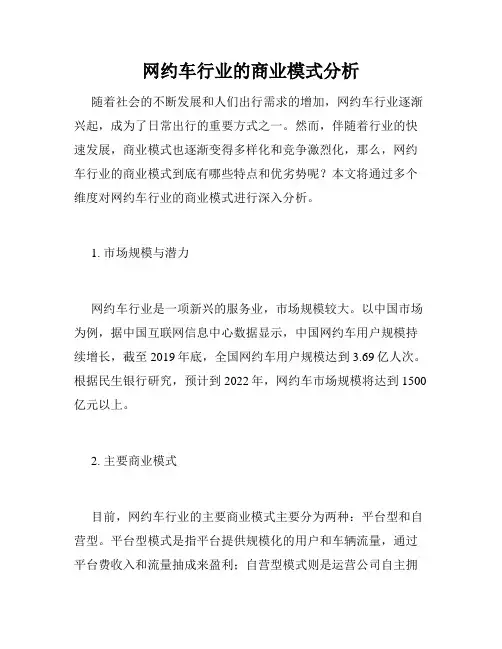 网约车行业的商业模式分析

随着社会的不断发展和人们出行需求的增加，网约车行业逐渐兴起，成为了日常出行的重要方式之一。然而，伴随着行业的快速发展，商业模式也逐渐变得多样化和竞争激烈化，那么，网约车行业的商业模式到底有哪些特点和优劣势呢？本文将通过多个维度对网约车行业的商业模式进行深入分析。

1. 市场规模与潜力

网约车行业是一项新兴的服务业，市场规模较大。以中国市场为例，据中国互联网信息中心数据显示，中国网约车用户规模持续增长，截至 2019 年底，全国网约车用户规模达到 3.69 亿人次。根据民生银行研究，预计到 2022 年，网约车市场规模将达到 1500 亿元以上。

2. 主要商业模式

目前，网约车行业的主要商业模式主要分为两种：平台型和自营型。平台型模式是指平台提供规模化的用户和车辆流量，通过平台费收入和流量抽成来盈利；自营型模式则是运营公司自主拥